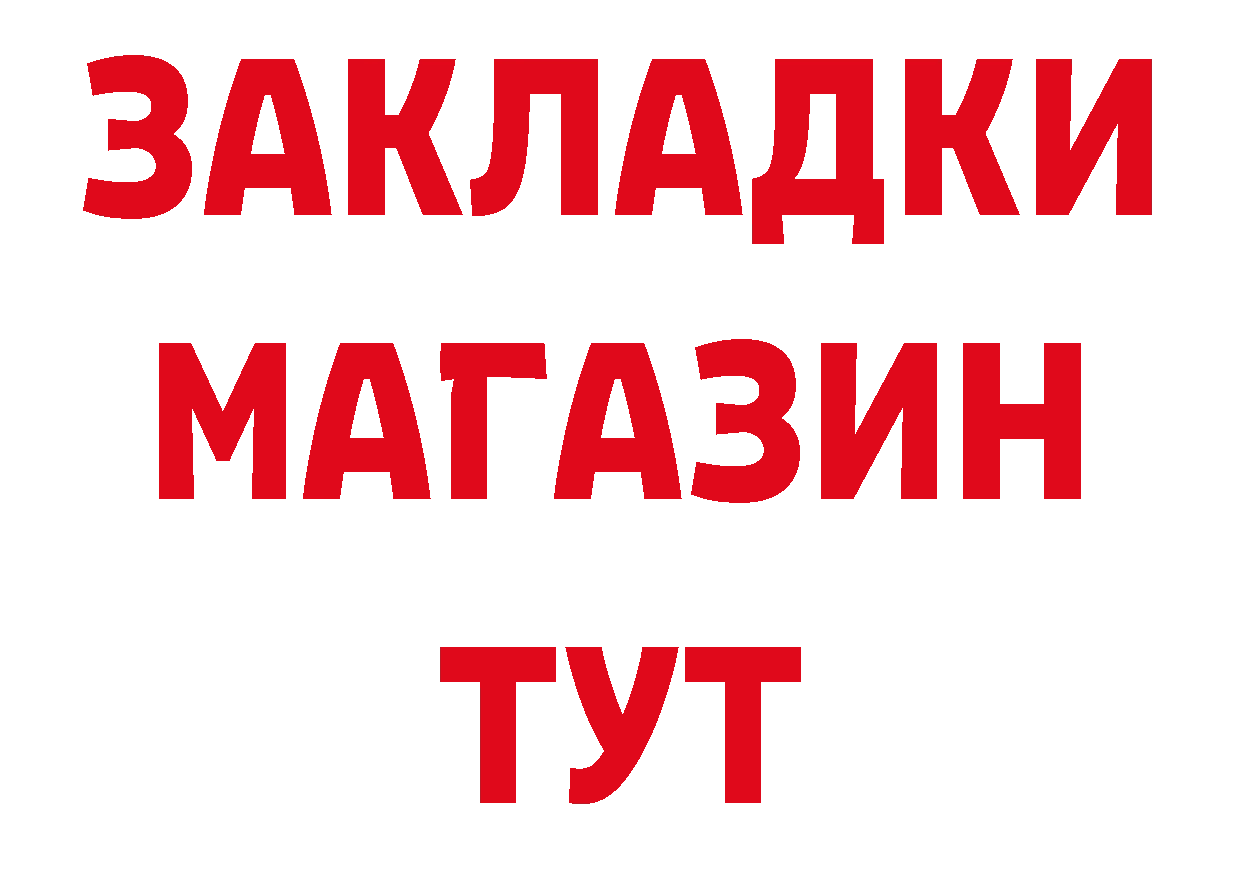 ЗАКЛАДКИ
МАГАЗИН
ТУТ